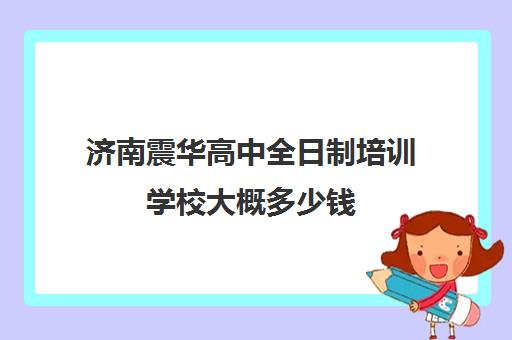 济南震华高中全日制培训学校大概多少钱